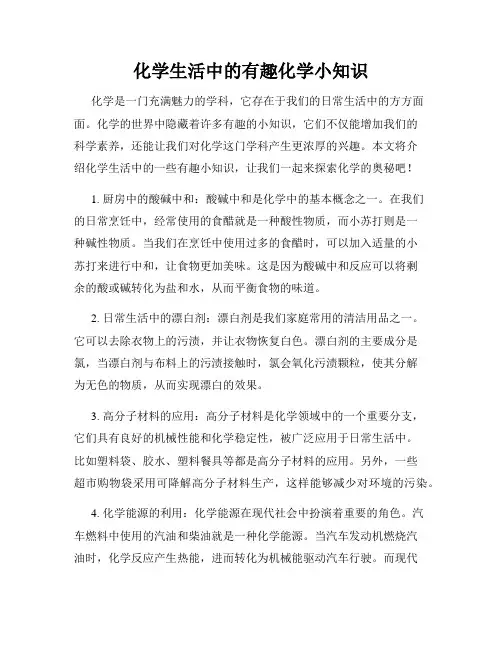 化学生活中的有趣化学小知识

化学是一门充满魅力的学科，它存在于我们的日常生活中的方方面面。化学的世界中隐藏着许多有趣的小知识，它们不仅能增加我们的科学素养，还能让我们对化学这门学科产生更浓厚的兴趣。本文将介绍化学生活中的一些有趣小知识，让我们一起来探索化学的奥秘吧！

1. 厨房中的酸碱中和：酸碱中和是化学中的基本概念之一。在我们的日常烹饪中，经常使用的食醋就是一种酸性物质，而小苏打则是一种碱性物质。当我们在烹饪中使用过多的食醋时，可以加入适量的小苏打来进行中和，让食物更加美味。这是因为酸碱中和反应可以将剩余的酸或碱转化为盐和水，从而平衡食物的味道。

2. 日常生活中的漂白剂：漂白剂是我们家庭常用的清洁用品之一。它可以去除衣物上的污渍，并让衣物恢复白色。漂白剂的主要成分是氯，当漂白剂与布料上的污渍接触时，氯会氧化污渍颗粒，使其分解为无色的物质，从而实现漂白的效果。

3. 高分子材料的应用：高分子材料是化学领域中的一个重要分支，它们具有良好的机械性能和化学稳定性，被广泛应用于日常生活中。比如塑料袋、胶水、塑料餐具等都是高分子材料的应用。另外，一些超市购物袋采用可降解高分子材料生产，这样能够减少对环境的污染。

4. 化学能源的利用：化学能源在现代社会中扮演着重要的角色。汽车燃料中使用的汽油和柴油就是一种化学能源。当汽车发动机燃烧汽油时，化学反应产生热能，进而转化为机械能驱动汽车行驶。而现代